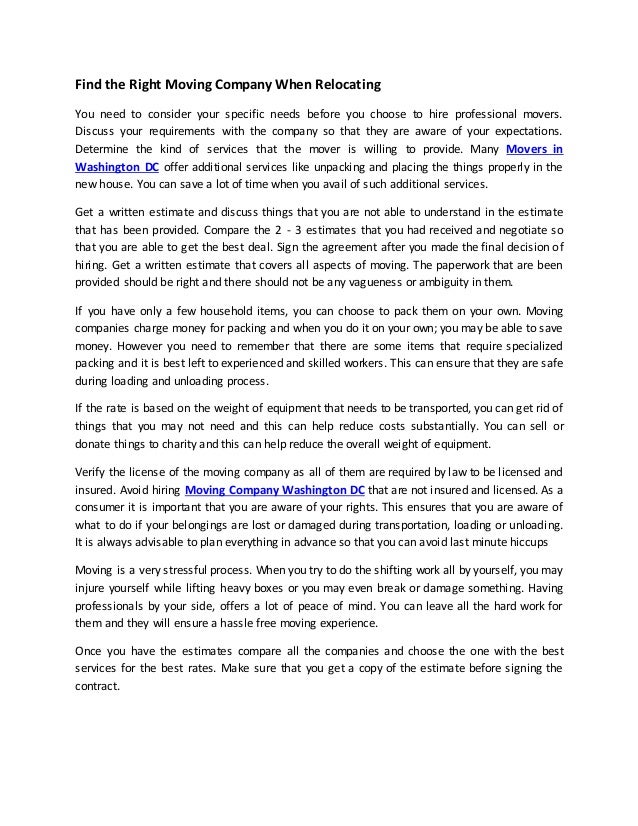 Find the Right Moving Company When Relocating

You need to consider your specific needs before you choose to hire professional movers. Discuss your requirements with the company so that they are aware of your expectations. Determine the kind of services that the mover is willing to provide. Many Movers in Washington DC offer additional services like unpacking and placing the things properly in the new house. You can save a lot of time when you avail of such additional services.

Get a written estimate and discuss things that you are not able to understand in the estimate that has been provided. Compare the 2 - 3 estimates that you had received and negotiate so that you are able to get the best deal. Sign the agreement after you made the final decision of hiring. Get a written estimate that covers all aspects of moving. The paperwork that are been provided should be right and there should not be any vagueness or ambiguity in them.

If you have only a few household items, you can choose to pack them on your own. Moving companies charge money for packing and when you do it on your own; you may be able to save money. However you need to remember that there are some items that require specialized packing and it is best left to experienced and skilled workers. This can ensure that they are safe during loading and unloading process.

If the rate is based on the weight of equipment that needs to be transported, you can get rid of things that you may not need and this can help reduce costs substantially. You can sell or donate things to charity and this can help reduce the overall weight of equipment.

Verify the license of the moving company as all of them are required by law to be licensed and insured. Avoid hiring Moving Company Washington DC that are not insured and licensed. As a consumer it is important that you are aware of your rights. This ensures that you are aware of what to do if your belongings are lost or damaged during transportation, loading or unloading. It is always advisable to plan everything in advance so that you can avoid last minute hiccups

Moving is a very stressful process. When you try to do the shifting work all by yourself, you may injure yourself while lifting heavy boxes or you may even break or damage something. Having professionals by your side, offers a lot of peace of mind. You can leave all the hard work for them and they will ensure a hassle free moving experience.

Once you have the estimates compare all the companies and choose the one with the best services for the best rates. Make sure that you get a copy of the estimate before signing the contract.